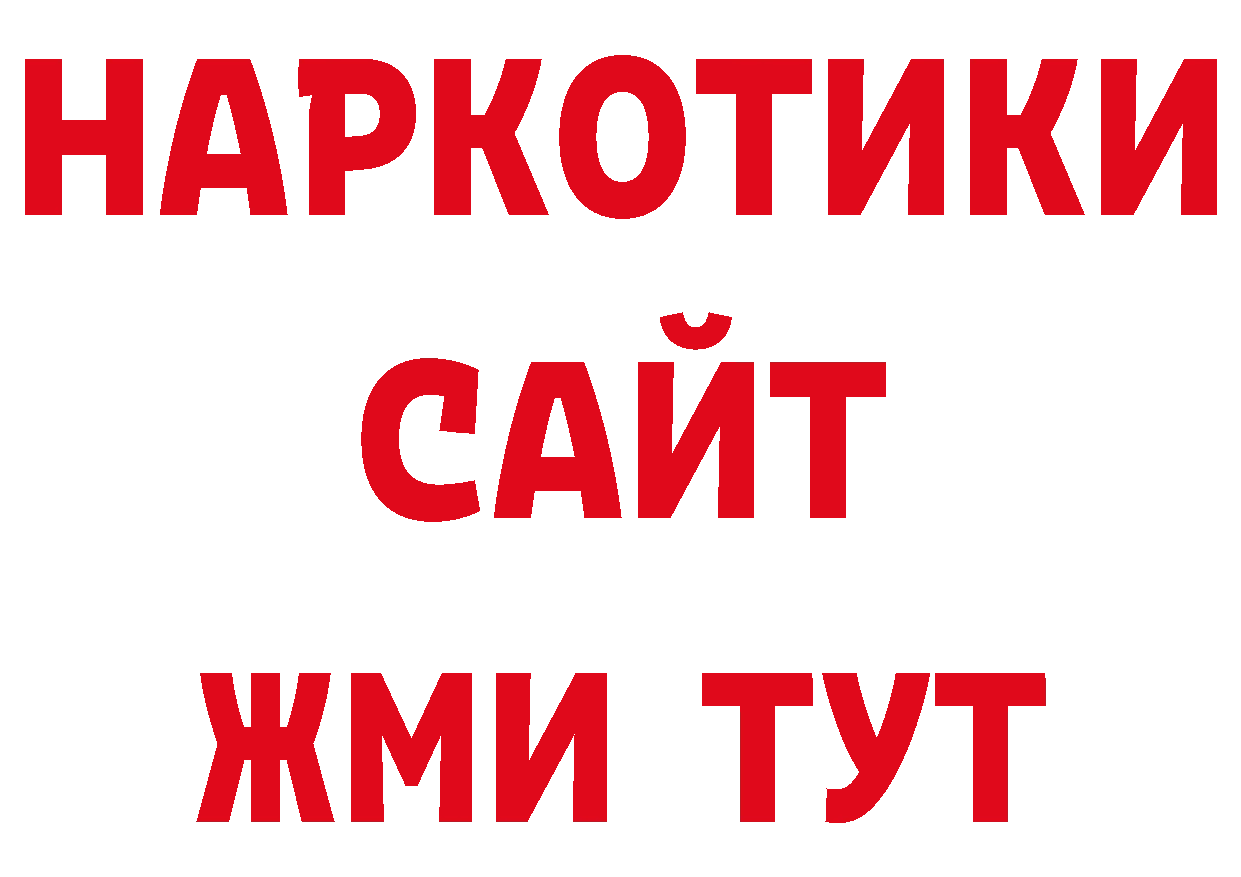 НАРКОТИКИ
САЙТ
ЖМИ ТУТ